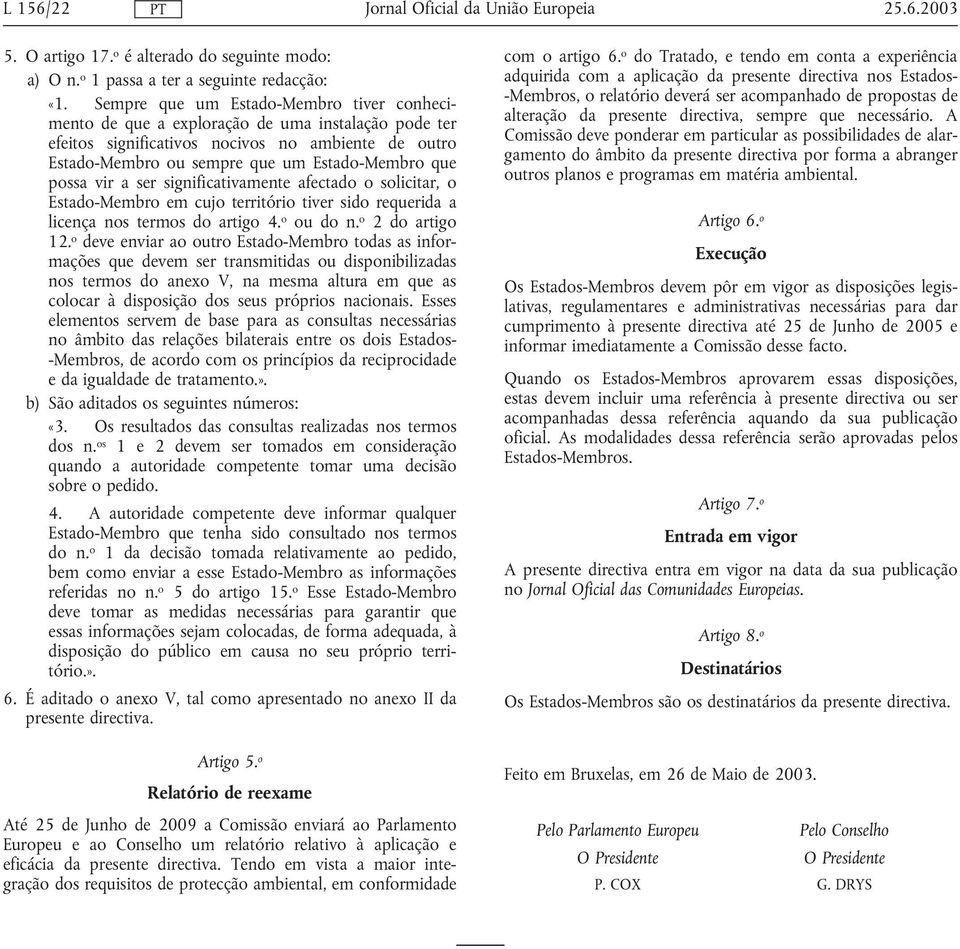 L 156/22 PT Jornal Oficial da União Europeia 25.6.2003

5. O artigo 17.º é alterado do seguinte modo:

a) O n.º 1 passa a ter a seguinte redacção:

«1. Sempre que um Estado-Membro tiver conhecimento de que a exploração de uma instalação pode ter efeitos significativos nocivos no ambiente de outro Estado-Membro ou sempre que um Estado-Membro que possa vir a ser significativamente afectado o solicitar, o Estado-Membro em cujo território tiver sido requerida a licença nos termos do artigo 4.º ou do n.º 2 do artigo 12.º deve enviar ao outro Estado-Membro todas as informações que devem ser transmitidas ou disponibilizadas nos termos do anexo V, na mesma altura em que as colocar à disposição dos seus próprios nacionais. Esses elementos servem de base para as consultas necessárias no âmbito das relações bilaterais entre os dois Estados-Membros, de acordo com os princípios da reciprocidade e da igualdade de tratamento.».

b) São aditados os seguintes números:

«3. Os resultados das consultas realizadas nos termos dos n.os 1 e 2 devem ser tomados em consideração quando a autoridade competente tomar uma decisão sobre o pedido.

4. A autoridade competente deve informar qualquer Estado-Membro que tenha sido consultado nos termos do n.º 1 da decisão tomada relativamente ao pedido, bem como enviar a esse Estado-Membro as informações referidas no n.º 5 do artigo 15.º Esse Estado-Membro deve tomar as medidas necessárias para garantir que essas informações sejam colocadas, de forma adequada, à disposição do público em causa no seu próprio território.».

6. É aditado o anexo V, tal como apresentado no anexo II da presente directiva.

Artigo 5.º

Relatório de reexame

Até 25 de Junho de 2009 a Comissão enviará ao Parlamento Europeu e ao Conselho um relatório relativo à aplicação e eficácia da presente directiva. Tendo em vista a maior integração dos requisitos de protecção ambiental, em conformidade com o artigo 6.º do Tratado, e tendo em conta a experiência adquirida com a aplicação da presente directiva nos Estados-Membros, o relatório deverá ser acompanhado de propostas de alteração da presente directiva, sempre que necessário. A Comissão deve ponderar em particular as possibilidades de alargamento do âmbito da presente directiva por forma a abranger outros planos e programas em matéria ambiental.

Artigo 6.º

Execução

Os Estados-Membros devem pôr em vigor as disposições legislativas, regulamentares e administrativas necessárias para dar cumprimento à presente directiva até 25 de Junho de 2005 e informar imediatamente a Comissão desse facto.

Quando os Estados-Membros aprovarem essas disposições, estas devem incluir uma referência à presente directiva ou ser acompanhadas dessa referência aquando da sua publicação oficial. As modalidades dessa referência serão aprovadas pelos Estados-Membros.

Artigo 7.º

Entrada em vigor

A presente directiva entra em vigor na data da sua publicação no Jornal Oficial das Comunidades Europeias.

Artigo 8.º

Destinatários

Os Estados-Membros são os destinatários da presente directiva.

Feito em Bruxelas, em 26 de Maio de 2003.

Pelo Parlamento Europeu
O Presidente
P. COX

Pelo Conselho
O Presidente
G. DRYS